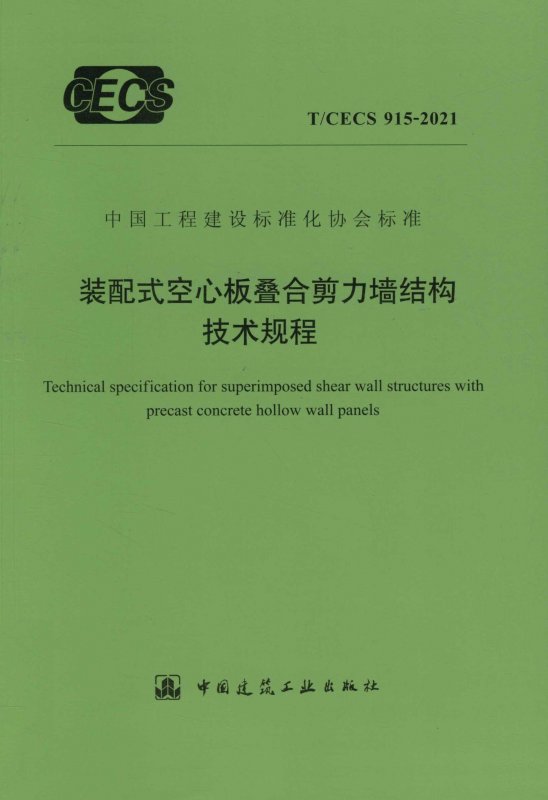 CECS

T/CECS 915-2021

中国工程建设标准化协会标准

装配式空心板叠合剪力墙结构
技术规程

Technical specification for superimposed shear wall structures with precast concrete hollow wall panels

中国建筑工业出版社